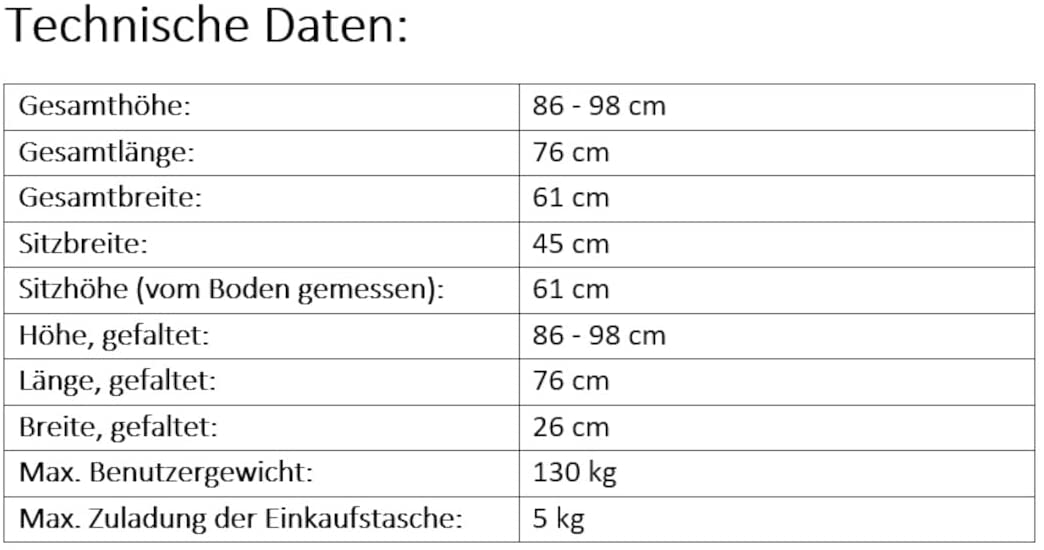 Technische Daten:

| Gesamthöhe: | 86 - 98 cm |
|---|---|
| Gesamtlänge: | 76 cm |
| Gesamtbreite: | 61 cm |
| Sitzbreite: | 45 cm |
| Sitzhöhe (vom Boden gemessen): | 61 cm |
| Höhe, gefaltet: | 86 - 98 cm |
| Länge, gefaltet: | 76 cm |
| Breite, gefaltet: | 26 cm |
| Max. Benutzergewicht: | 130 kg |
| Max. Zuladung der Einkaufstasche: | 5 kg |